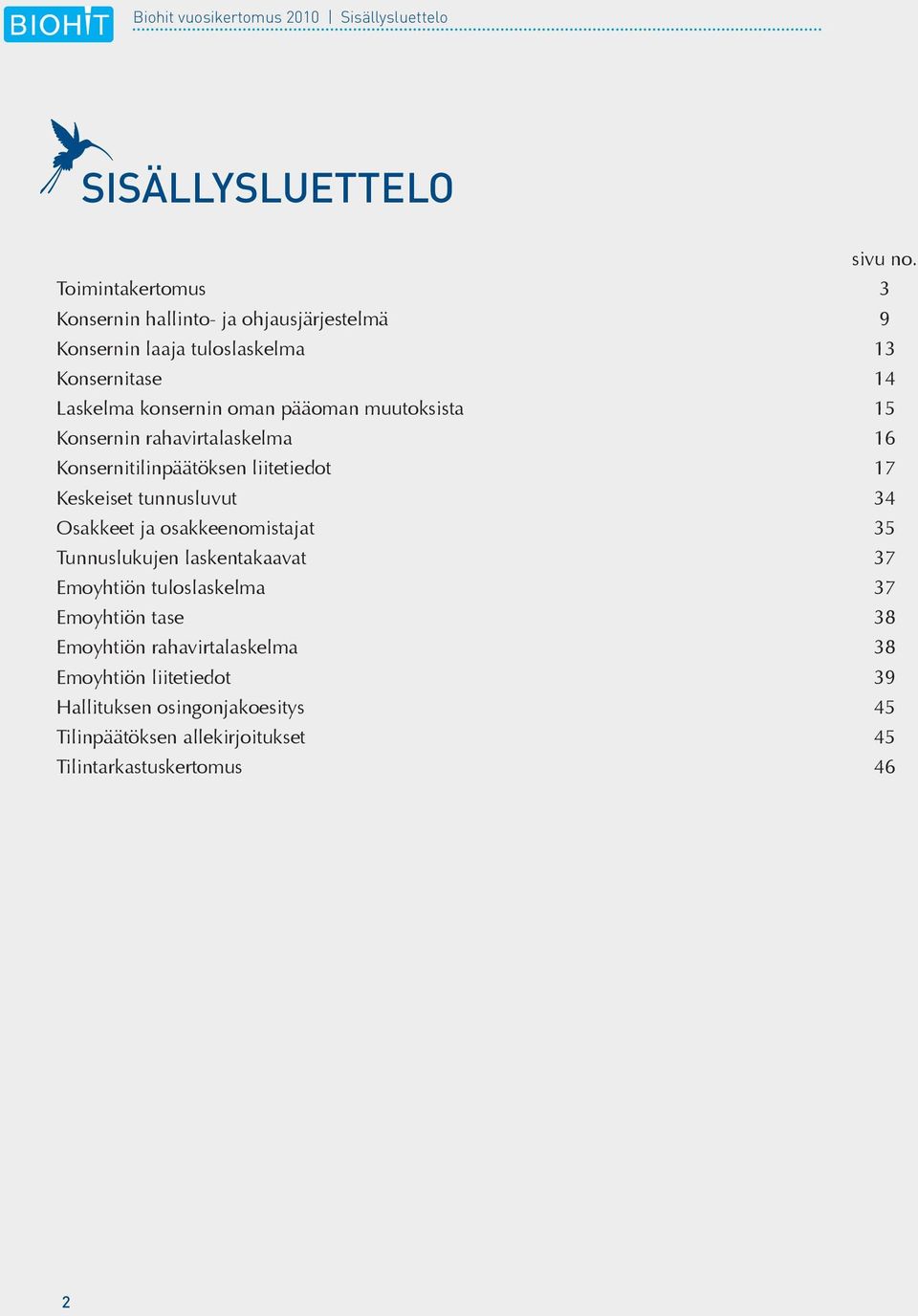 BIOHIT

Biohit vuosikertomus 2010 | Sisällysluettelo

SISÄLLYSLUETTELO

| | sivu no. |
|---|---|
| Toimintakertomus | 3 |
| Konsernin hallinto- ja ohjausjärjestelmä | 9 |
| Konsernin laaja tuloslaskelma | 13 |
| Konsernitase | 14 |
| Laskelma konsernin oman pääoman muutoksista | 15 |
| Konsernin rahavirtalaskelma | 16 |
| Konsernitilinpäätöksen liitetiedot | 17 |
| Keskeiset tunnusluvut | 34 |
| Osakkeet ja osakkeenomistajat | 35 |
| Tunnuslukujen laskentakaavat | 37 |
| Emoyhtiön tuloslaskelma | 37 |
| Emoyhtiön tase | 38 |
| Emoyhtiön rahavirtalaskelma | 38 |
| Emoyhtiön liitetiedot | 39 |
| Hallituksen osingonjakoesitys | 45 |
| Tilinpäätöksen allekirjoitukset | 45 |
| Tilintarkastuskertomus | 46 |

2